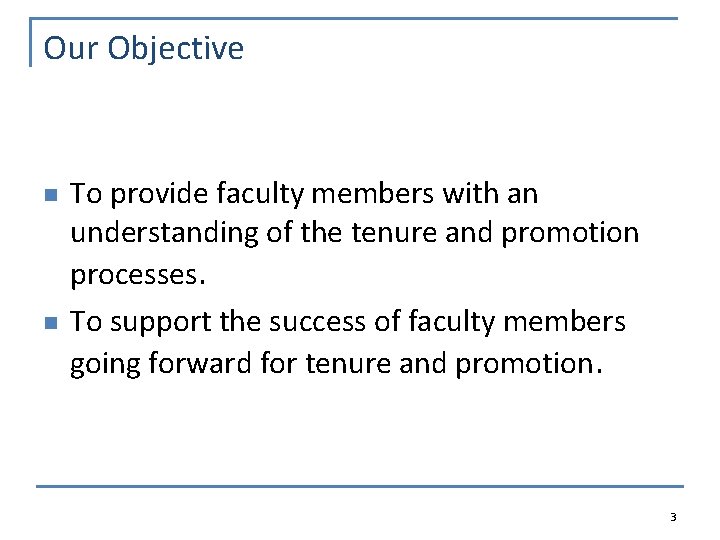 Our Objective

• To provide faculty members with an understanding of the tenure and promotion processes.
• To support the success of faculty members going forward for tenure and promotion.

3